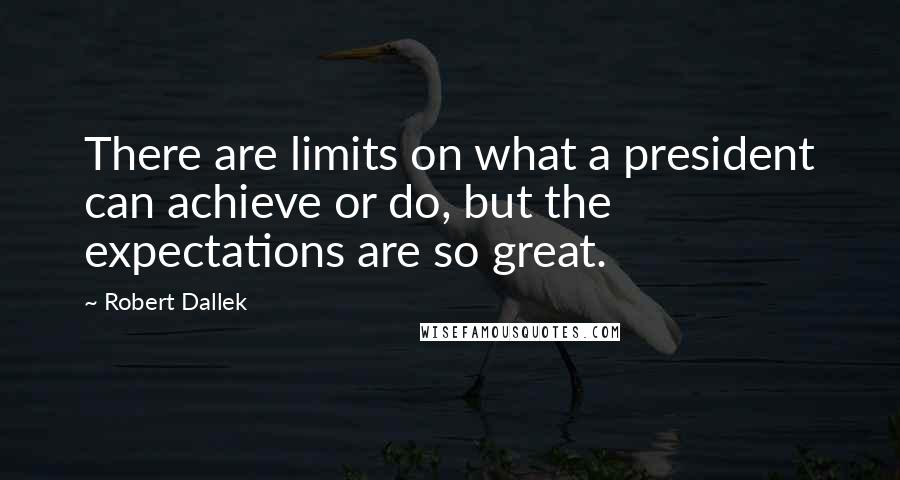 There are limits on what a president can achieve or do, but the expectations are so great.

~ Robert Dallek

WISEFAMOUSQUOTES.COM